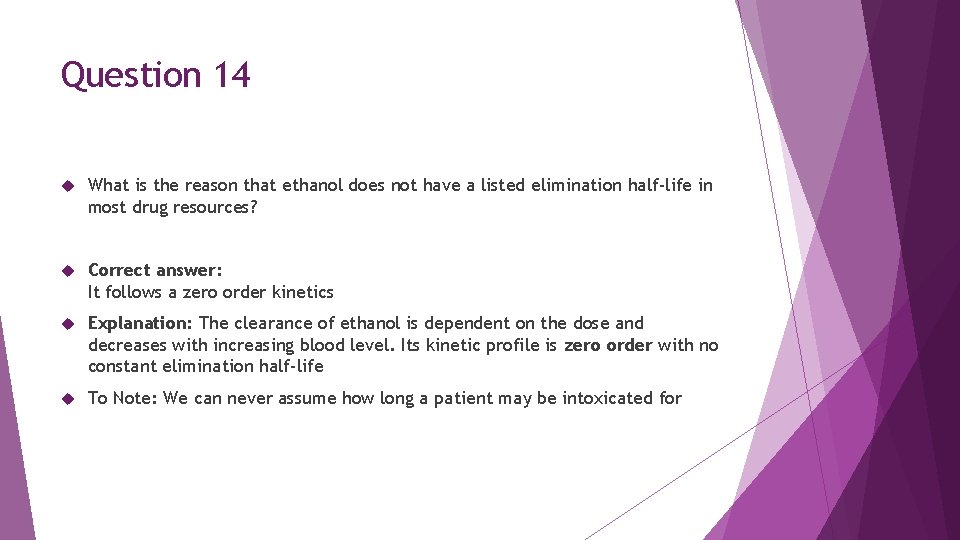 Question 14

What is the reason that ethanol does not have a listed elimination half-life in most drug resources?

Correct answer:
It follows a zero order kinetics

Explanation: The clearance of ethanol is dependent on the dose and decreases with increasing blood level. Its kinetic profile is zero order with no constant elimination half-life

To Note: We can never assume how long a patient may be intoxicated for